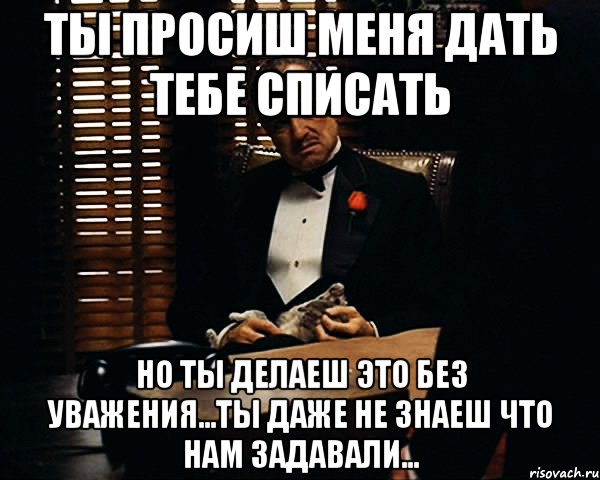 ТЫ ПРОСИШ МЕНЯ ДАТЬ ТЕБЕ СПИСАТЬ

НО ТЫ ДЕЛАЕШ ЭТО БЕЗ УВАЖЕНИЯ...ТЫ ДАЖЕ НЕ ЗНАЕШ ЧТО НАМ ЗАДАВАЛИ...

risovach.ru